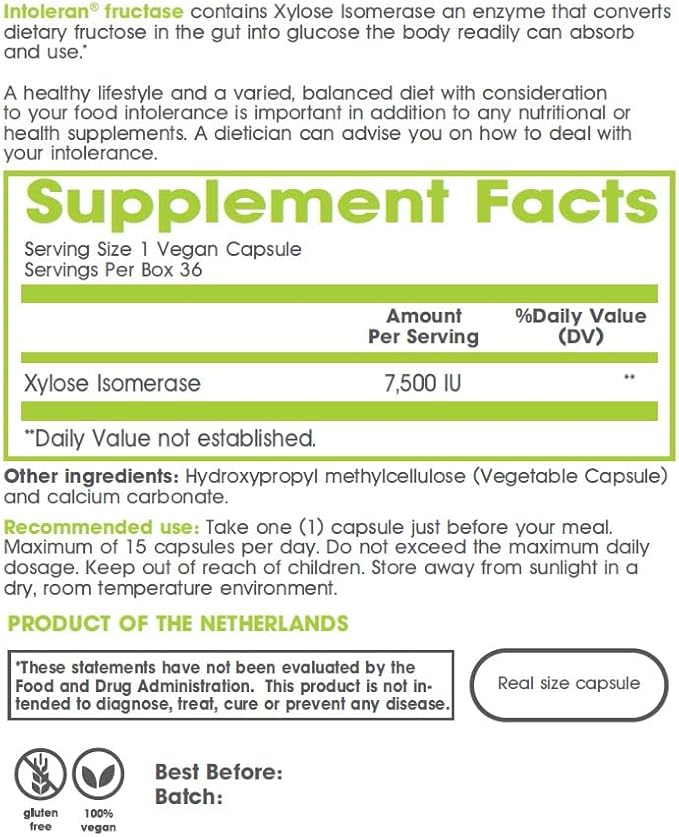 Intoleran® fructase contains Xylose Isomerase an enzyme that converts dietary fructose in the gut into glucose the body readily can absorb and use.*

A healthy lifestyle and a varied, balanced diet with consideration to your food intolerance is important in addition to any nutritional or health supplements. A dietician can advise you on how to deal with your intolerance.

Supplement Facts

Serving Size 1 Vegan Capsule
Servings Per Box 36

|  | Amount Per Serving | %Daily Value (DV) |
|---|---|---|
| Xylose Isomerase | 7,500 IU | ** |

**Daily Value not established.

Other ingredients: Hydroxypropyl methylcellulose (Vegetable Capsule) and calcium carbonate.

Recommended use: Take one (1) capsule just before your meal. Maximum of 15 capsules per day. Do not exceed the maximum daily dosage. Keep out of reach of children. Store away from sunlight in a dry, room temperature environment.

PRODUCT OF THE NETHERLANDS

*These statements have not been evaluated by the Food and Drug Administration. This product is not intended to diagnose, treat, cure or prevent any disease.

Real size capsule

gluten free

100% vegan

Best Before:
Batch: